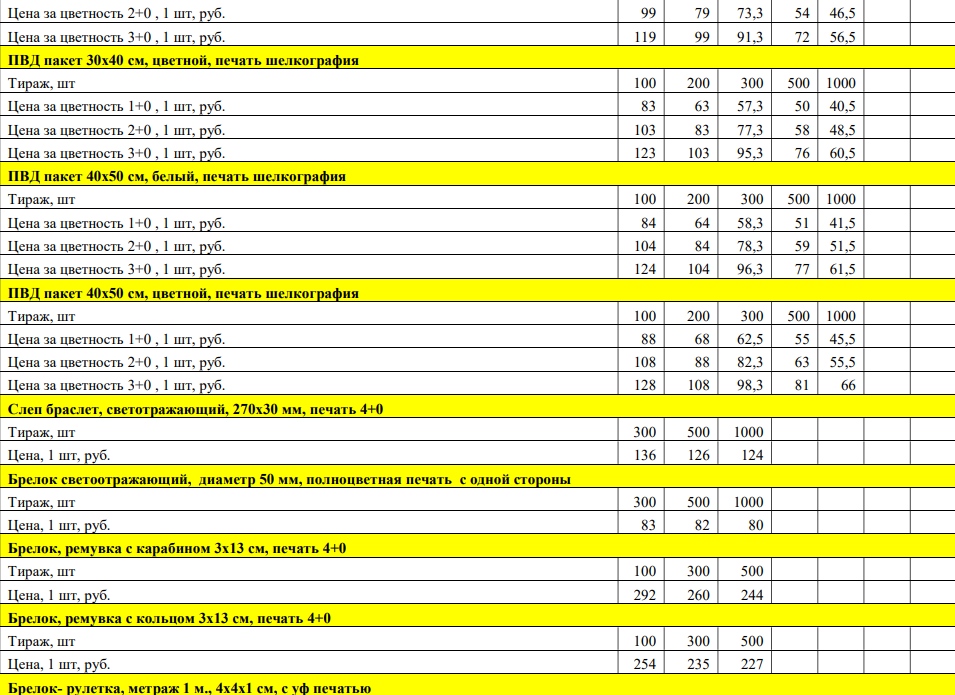 | | | | | | | | |
|---|---|---|---|---|---|---|---|
| Цена за цветность 2+0 , 1 шт, руб. | 99 | 79 | 73,3 | 54 | 46,5 | | |
| Цена за цветность 3+0 , 1 шт, руб. | 119 | 99 | 91,3 | 72 | 56,5 | | |
| **ПВД пакет 30х40 см, цветной, печать шелкография** | | | | | | | |
| Тираж, шт | 100 | 200 | 300 | 500 | 1000 | | |
| Цена за цветность 1+0 , 1 шт, руб. | 83 | 63 | 57,3 | 50 | 40,5 | | |
| Цена за цветность 2+0 , 1 шт, руб. | 103 | 83 | 77,3 | 58 | 48,5 | | |
| Цена за цветность 3+0 , 1 шт, руб. | 123 | 103 | 95,3 | 76 | 60,5 | | |
| **ПВД пакет 40х50 см, белый, печать шелкография** | | | | | | | |
| Тираж, шт | 100 | 200 | 300 | 500 | 1000 | | |
| Цена за цветность 1+0 , 1 шт, руб. | 84 | 64 | 58,3 | 51 | 41,5 | | |
| Цена за цветность 2+0 , 1 шт, руб. | 104 | 84 | 78,3 | 59 | 51,5 | | |
| Цена за цветность 3+0 , 1 шт, руб. | 124 | 104 | 96,3 | 77 | 61,5 | | |
| **ПВД пакет 40х50 см, цветной, печать шелкография** | | | | | | | |
| Тираж, шт | 100 | 200 | 300 | 500 | 1000 | | |
| Цена за цветность 1+0 , 1 шт, руб. | 88 | 68 | 62,5 | 55 | 45,5 | | |
| Цена за цветность 2+0 , 1 шт, руб. | 108 | 88 | 82,3 | 63 | 55,5 | | |
| Цена за цветность 3+0 , 1 шт, руб. | 128 | 108 | 98,3 | 81 | 66 | | |
| **Слеп браслет, светотражающий, 270х30 мм, печать 4+0** | | | | | | | |
| Тираж, шт | 300 | 500 | 1000 | | | | |
| Цена, 1 шт, руб. | 136 | 126 | 124 | | | | |
| **Брелок светоотражающий, диаметр 50 мм, полноцветная печать с одной стороны** | | | | | | | |
| Тираж, шт | 300 | 500 | 1000 | | | | |
| Цена, 1 шт, руб. | 83 | 82 | 80 | | | | |
| **Брелок, ремувка с карабином 3х13 см, печать 4+0** | | | | | | | |
| Тираж, шт | 100 | 300 | 500 | | | | |
| Цена, 1 шт, руб. | 292 | 260 | 244 | | | | |
| **Брелок, ремувка с кольцом 3х13 см, печать 4+0** | | | | | | | |
| Тираж, шт | 100 | 300 | 500 | | | | |
| Цена, 1 шт, руб. | 254 | 235 | 227 | | | | |
| **Брелок- рулетка, метраж 1 м., 4х4х1 см, с уф печатью** | | | | | | | |